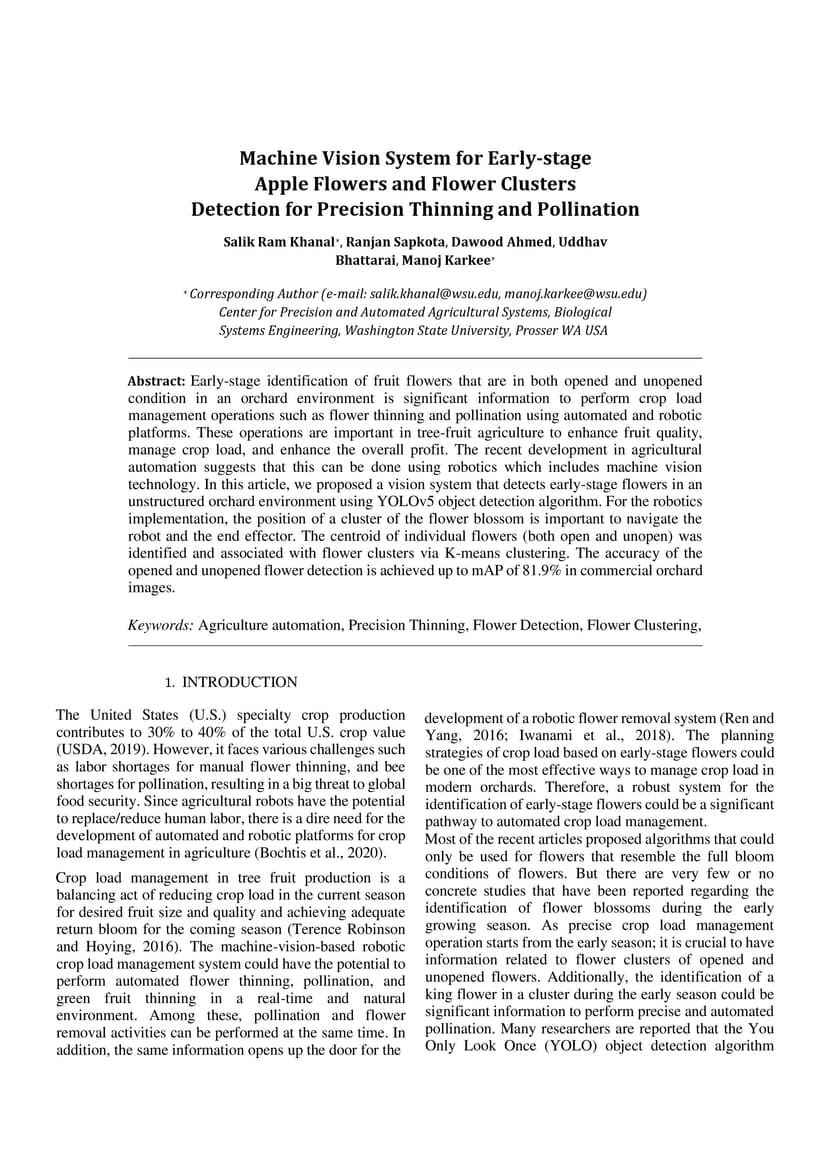 Machine Vision System for Early-stage Apple Flowers and Flower Clusters Detection for Precision Thinning and Pollination

Salik Ram Khanal*, Ranjan Sapkota, Dawood Ahmed, Uddhav Bhattarai, Manoj Karkee*

* Corresponding Author (e-mail: salik.khanal@wsu.edu, manoj.karkee@wsu.edu)
Center for Precision and Automated Agricultural Systems, Biological Systems Engineering, Washington State University, Prosser WA USA

Abstract: Early-stage identification of fruit flowers that are in both opened and unopened condition in an orchard environment is significant information to perform crop load management operations such as flower thinning and pollination using automated and robotic platforms. These operations are important in tree-fruit agriculture to enhance fruit quality, manage crop load, and enhance the overall profit. The recent development in agricultural automation suggests that this can be done using robotics which includes machine vision technology. In this article, we proposed a vision system that detects early-stage flowers in an unstructured orchard environment using YOLOv5 object detection algorithm. For the robotics implementation, the position of a cluster of the flower blossom is important to navigate the robot and the end effector. The centroid of individual flowers (both open and unopen) was identified and associated with flower clusters via K-means clustering. The accuracy of the opened and unopened flower detection is achieved up to mAP of 81.9% in commercial orchard images.

Keywords: Agriculture automation, Precision Thinning, Flower Detection, Flower Clustering,

1. INTRODUCTION

The United States (U.S.) specialty crop production contributes to 30% to 40% of the total U.S. crop value (USDA, 2019). However, it faces various challenges such as labor shortages for manual flower thinning, and bee shortages for pollination, resulting in a big threat to global food security. Since agricultural robots have the potential to replace/reduce human labor, there is a dire need for the development of automated and robotic platforms for crop load management in agriculture (Bochtis et al., 2020).

Crop load management in tree fruit production is a balancing act of reducing crop load in the current season for desired fruit size and quality and achieving adequate return bloom for the coming season (Terence Robinson and Hoying, 2016). The machine-vision-based robotic crop load management system could have the potential to perform automated flower thinning, pollination, and green fruit thinning in a real-time and natural environment. Among these, pollination and flower removal activities can be performed at the same time. In addition, the same information opens up the door for the development of a robotic flower removal system (Ren and Yang, 2016; Iwanami et al., 2018). The planning strategies of crop load based on early-stage flowers could be one of the most effective ways to manage crop load in modern orchards. Therefore, a robust system for the identification of early-stage flowers could be a significant pathway to automated crop load management.

Most of the recent articles proposed algorithms that could only be used for flowers that resemble the full bloom conditions of flowers. But there are very few or no concrete studies that have been reported regarding the identification of flower blossoms during the early growing season. As precise crop load management operation starts from the early season; it is crucial to have information related to flower clusters of opened and unopened flowers. Additionally, the identification of a king flower in a cluster during the early season could be significant information to perform precise and automated pollination. Many researchers are reported that the You Only Look Once (YOLO) object detection algorithm